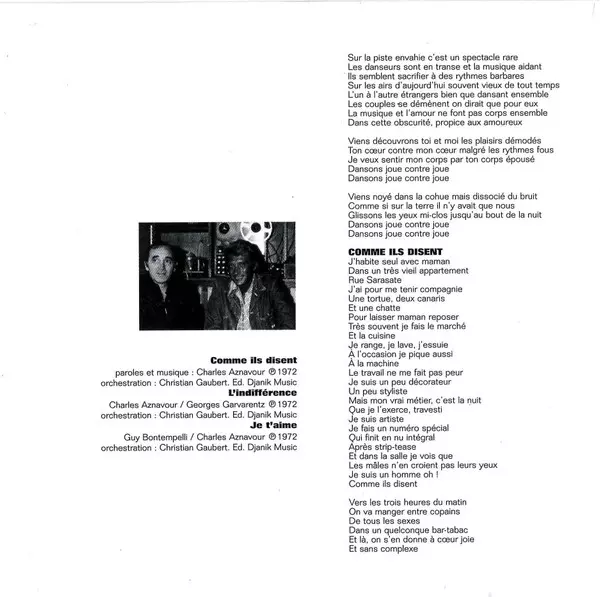 Comme ils disent

paroles et musique : Charles Aznavour ℗ 1972
orchestration : Christian Gaubert. Ed. Djanik Music

L'indifférence

Charles Aznavour / Georges Garvarentz ℗ 1972
orchestration : Christian Gaubert. Ed. Djanik Music

Je t'aime

Guy Bontempelli / Charles Aznavour ℗ 1972
orchestration : Christian Gaubert. Ed. Djanik Music

Sur la piste envahie c'est un spectacle rare
Les danseurs sont en transe et la musique aidant
Ils semblent sacrifier à des rythmes barbares
Sur les airs d'aujourd'hui souvent vieux de tout temps
L'un à l'autre étrangers bien que dansant ensemble
Les couples se démènent on dirait que pour eux
La musique et l'amour ne font pas corps ensemble
Dans cette obscurité, propice aux amoureux

Viens découvrons toi et moi les plaisirs démodés
Ton cœur contre mon cœur malgré les rythmes fous
Je veux sentir mon corps par ton corps épousé
Dansons joue contre joue
Dansons joue contre joue

Viens noyé dans la cohue mais dissocié du bruit
Comme si sur la terre il n'y avait que nous
Glissons les yeux mi-clos jusqu'au bout de la nuit
Dansons joue contre joue
Dansons joue contre joue

COMME ILS DISENT
J'habite seul avec maman
Dans un très vieil appartement
Rue Sarasate
J'ai pour me tenir compagnie
Une tortue, deux canaris
Et une chatte
Pour laisser maman reposer
Très souvent je fais le marché
Et la cuisine
Je range, je lave, j'essuie
À l'occasion je pique aussi
À la machine
Le travail ne me fait pas peur
Je suis un peu décorateur
Un peu styliste
Mais mon vrai métier, c'est la nuit
Que je l'exerce, travesti
Je suis artiste
Je fais un numéro spécial
Qui finit en nu intégral
Après strip-tease
Et dans la salle je vois que
Les mâles n'en croient pas leurs yeux
Je suis un homme oh !
Comme ils disent

Vers les trois heures du matin
On va manger entre copains
De tous les sexes
Dans un quelconque bar-tabac
Et là, on s'en donne à cœur joie
Et sans complexe